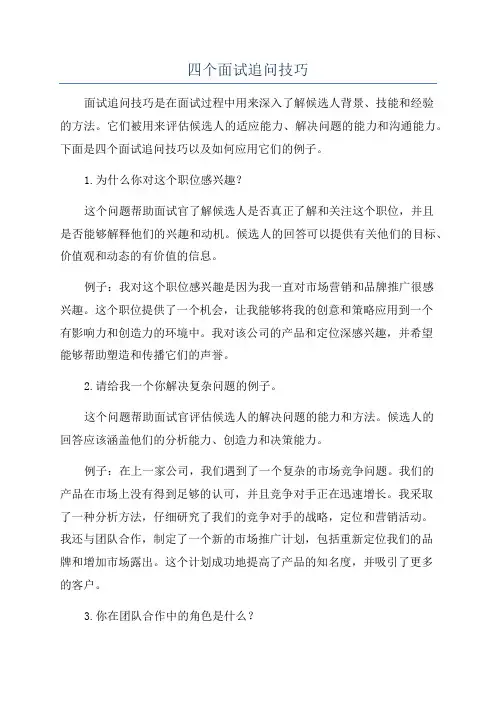 四个面试追问技巧

面试追问技巧是在面试过程中用来深入了解候选人背景、技能和经验的方法。它们被用来评估候选人的适应能力、解决问题的能力和沟通能力。下面是四个面试追问技巧以及如何应用它们的例子。

1.为什么你对这个职位感兴趣?

这个问题帮助面试官了解候选人是否真正了解和关注这个职位，并且是否能够解释他们的兴趣和动机。候选人的回答可以提供有关他们的目标、价值观和动态的有价值的信息。

例子：我对这个职位感兴趣是因为我一直对市场营销和品牌推广很感兴趣。这个职位提供了一个机会，让我能够将我的创意和策略应用到一个有影响力和创造力的环境中。我对该公司的产品和定位深感兴趣，并希望能够帮助塑造和传播它们的声誉。

2.请给我一个你解决复杂问题的例子。

这个问题帮助面试官评估候选人的解决问题的能力和方法。候选人的回答应该涵盖他们的分析能力、创造力和决策能力。

例子：在上一家公司，我们遇到了一个复杂的市场竞争问题。我们的产品在市场上没有得到足够的认可，并且竞争对手正在迅速增长。我采取了一种分析方法，仔细研究了我们的竞争对手的战略，定位和营销活动。我还与团队合作，制定了一个新的市场推广计划，包括重新定位我们的品牌和增加市场露出。这个计划成功地提高了产品的知名度，并吸引了更多的客户。

3.你在团队合作中的角色是什么?